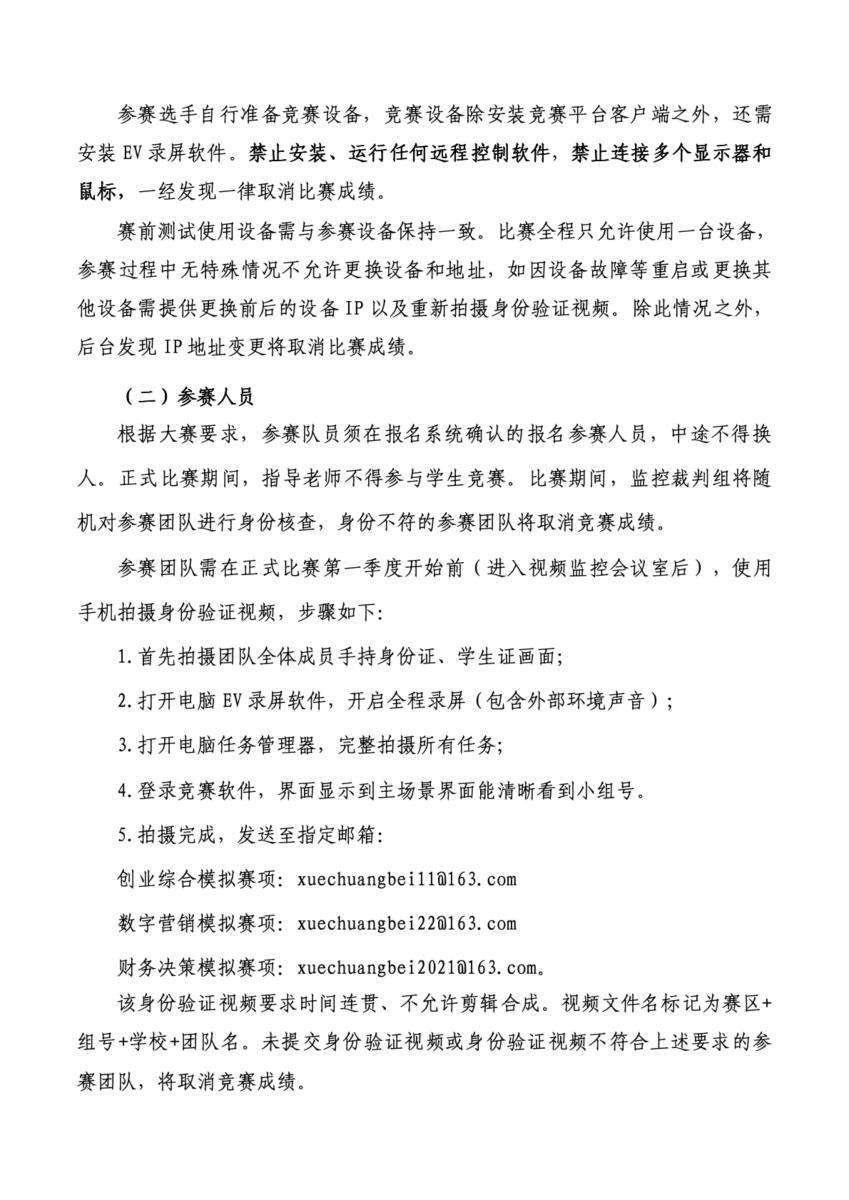 参赛选手自行准备竞赛设备，竞赛设备除安装竞赛平台客户端之外，还需安装 EV 录屏软件。禁止安装、运行任何远程控制软件，禁止连接多个显示器和鼠标，一经发现一律取消比赛成绩。

赛前测试使用设备需与参赛设备保持一致。比赛全程只允许使用一台设备，参赛过程中无特殊情况不允许更换设备和地址，如因设备故障等重启或更换其他设备需提供更换前后的设备 IP 以及重新拍摄身份验证视频。除此情况之外，后台发现 IP 地址变更将取消比赛成绩。

（二）参赛人员

根据大赛要求，参赛队员须在报名系统确认的报名参赛人员，中途不得换人。正式比赛期间，指导老师不得参与学生竞赛。比赛期间，监控裁判组将随机对参赛团队进行身份核查，身份不符的参赛团队将取消竞赛成绩。

参赛团队需在正式比赛第一季度开始前（进入视频监控会议室后），使用手机拍摄身份验证视频，步骤如下：

1.首先拍摄团队全体成员手持身份证、学生证画面；

2.打开电脑 EV 录屏软件，开启全程录屏（包含外部环境声音）；

3.打开电脑任务管理器，完整拍摄所有任务；

4.登录竞赛软件，界面显示到主场景界面能清晰看到小组号。

5.拍摄完成，发送至指定邮箱：

创业综合模拟赛项：xuechuangbei11@163.com

数字营销模拟赛项：xuechuangbei22@163.com

财务决策模拟赛项：xuechuangbei2021@163.com。

该身份验证视频要求时间连贯、不允许剪辑合成。视频文件名标记为赛区+组号+学校+团队名。未提交身份验证视频或身份验证视频不符合上述要求的参赛团队，将取消竞赛成绩。